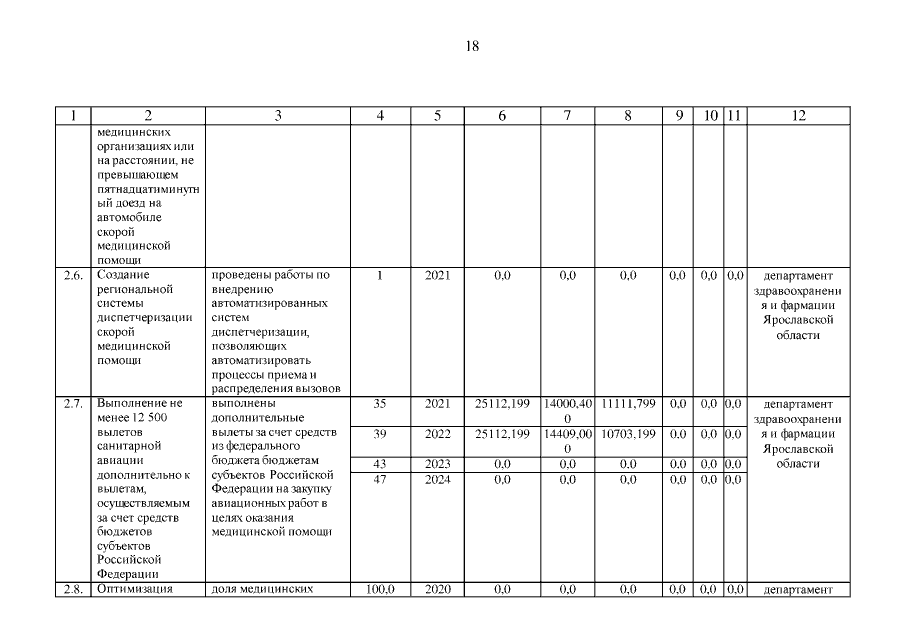 18

| 1 | 2 | 3 | 4 | 5 | 6 | 7 | 8 | 9 | 10 | 11 | 12 |
|---|---|---|---|---|---|---|---|---|---|---|---|
| | медицинских организациях или на расстоянии, не превышающем пятнадцатиминутный доезд на автомобиле скорой медицинской помощи | | | | | | | | | | |
| 2.6. | Создание региональной системы диспетчеризации скорой медицинской помощи | проведены работы по внедрению автоматизированных систем диспетчеризации, позволяющих автоматизировать процессы приема и распределения вызовов | 1 | 2021 | 0,0 | 0,0 | 0,0 | 0,0 | 0,0 | 0,0 | департамент здравоохранения и фармации Ярославской области |
| 2.7. | Выполнение не менее 12 500 вылетов санитарной авиации дополнительно к вылетам, осуществляемым за счет средств бюджетов субъектов Российской Федерации | выполнены дополнительные вылеты за счет средств из федерального бюджета бюджетам субъектов Российской Федерации на закупку авиационных работ в целях оказания медицинской помощи | 35 | 2021 | 25112,199 | 14000,400 | 11111,799 | 0,0 | 0,0 | 0,0 | департамент здравоохранения и фармации Ярославской области |
| | | | 39 | 2022 | 25112,199 | 14409,000 | 10703,199 | 0,0 | 0,0 | 0,0 | |
| | | | 43 | 2023 | 0,0 | 0,0 | 0,0 | 0,0 | 0,0 | 0,0 | |
| | | | 47 | 2024 | 0,0 | 0,0 | 0,0 | 0,0 | 0,0 | 0,0 | |
| 2.8. | Оптимизация | доля медицинских | 100,0 | 2020 | 0,0 | 0,0 | 0,0 | 0,0 | 0,0 | 0,0 | департамент |